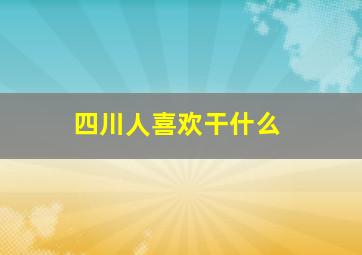 四川人喜欢干什么